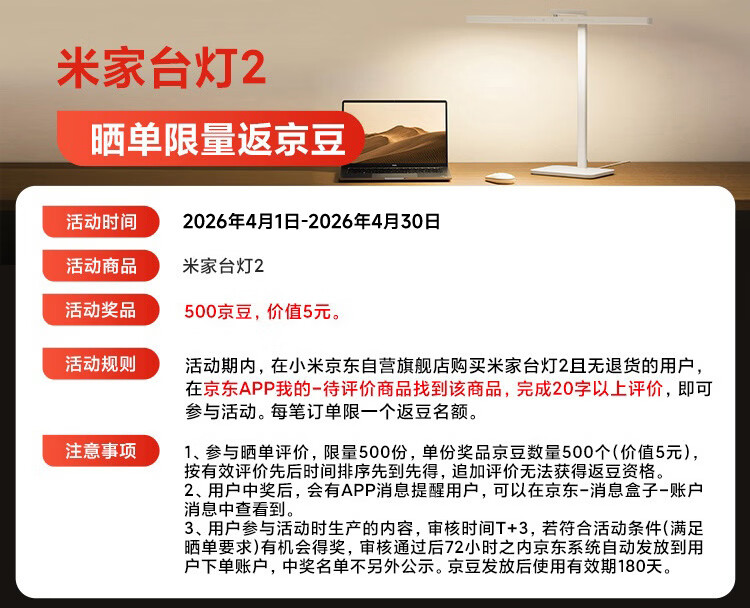 米家台灯2

晒单限量返京豆

活动时间

2026年4月1日-2026年4月30日

活动商品

米家台灯2

活动奖品

500京豆，价值5元。

活动规则

活动期内，在小米京东自营旗舰店购买米家台灯2且无退货的用户，在京东APP我的-待评价商品找到该商品，完成20字以上评价，即可参与活动。每笔订单限一个返豆名额。

注意事项

1、参与晒单评价，限量500份，单份奖品京豆数量500个(价值5元)，按有效评价先后时间排序先到先得，追加评价无法获得返豆资格。
2、用户中奖后，会有APP消息提醒用户，可以在京东-消息盒子-账户消息中查看到。
3、用户参与活动时生产的内容，审核时间T+3，若符合活动条件(满足晒单要求)有机会得奖，审核通过后72小时之内京东系统自动发放到用户下单账户，中奖名单不另外公示。京豆发放后使用有效期180天。